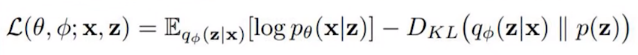 $\mathcal{L}(\theta, \phi; \mathbf{x}, \mathbf{z}) = \mathbb{E}_{q_\phi(\mathbf{z}|\mathbf{x})}[\log p_\theta(\mathbf{x}|\mathbf{z})] - D_{KL}\big(q_\phi(\mathbf{z}|\mathbf{x}) \parallel p(\mathbf{z})\big)$